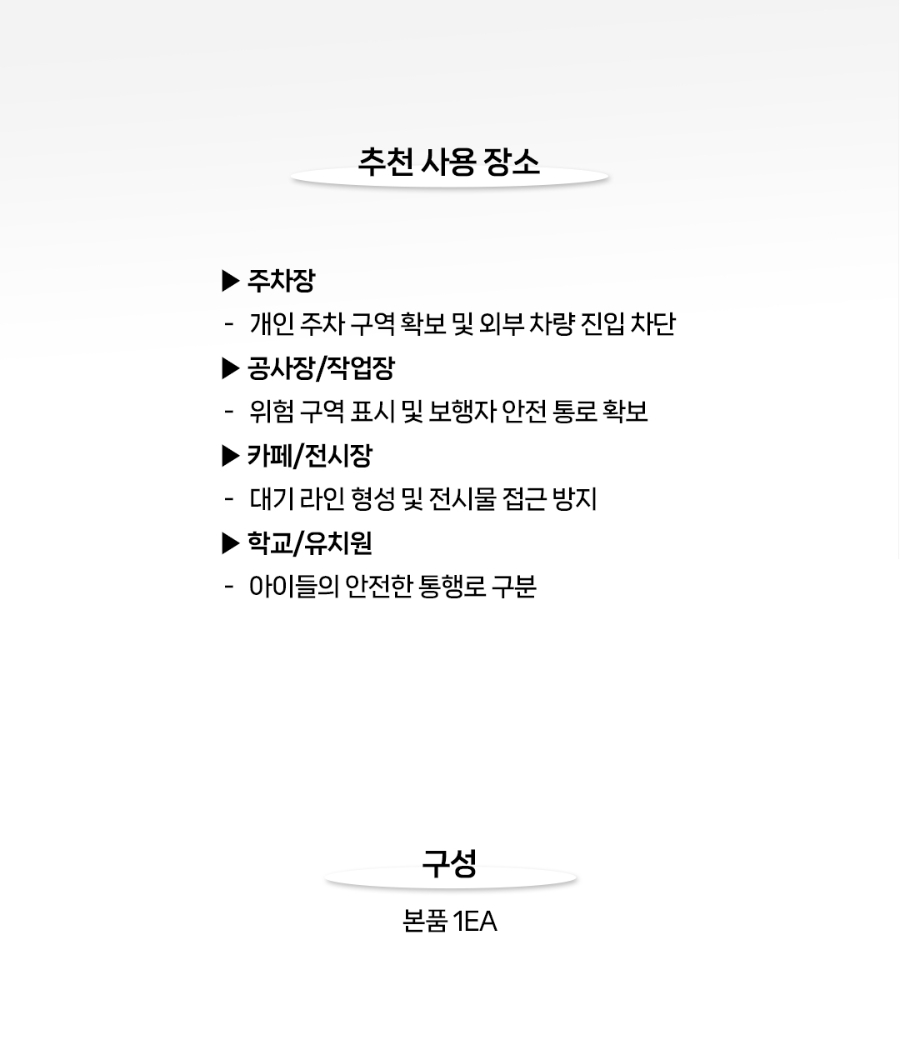 추천 사용 장소

▶ 주차장
- 개인 주차 구역 확보 및 외부 차량 진입 차단
▶ 공사장/작업장
- 위험 구역 표시 및 보행자 안전 통로 확보
▶ 카페/전시장
- 대기 라인 형성 및 전시물 접근 방지
▶ 학교/유치원
- 아이들의 안전한 통행로 구분

구성
본품 1EA